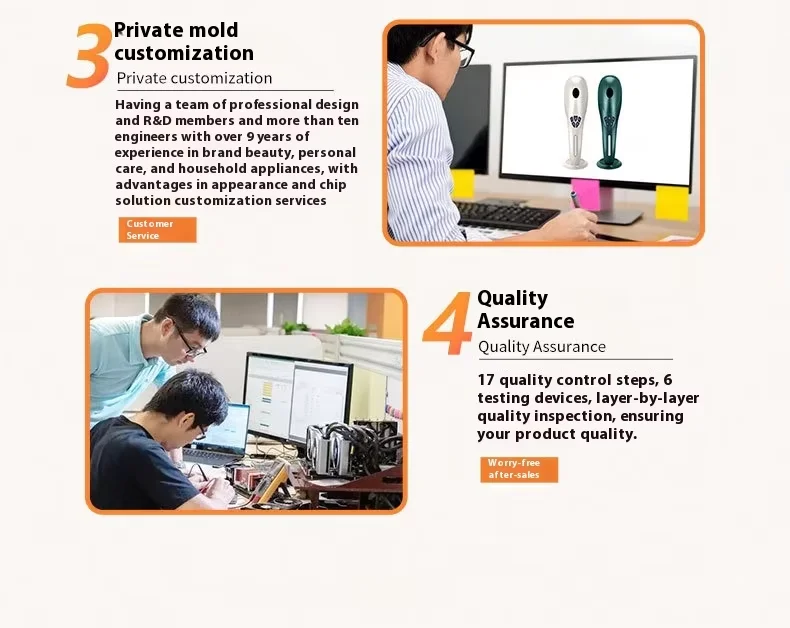 3 Private mold customization

Private customization

Having a team of professional design and R&D members and more than ten engineers with over 9 years of experience in brand beauty, personal care, and household appliances, with advantages in appearance and chip solution customization services

Customer Service

4 Quality Assurance

Quality Assurance

17 quality control steps, 6 testing devices, layer-by-layer quality inspection, ensuring your product quality.

Worry-free after-sales